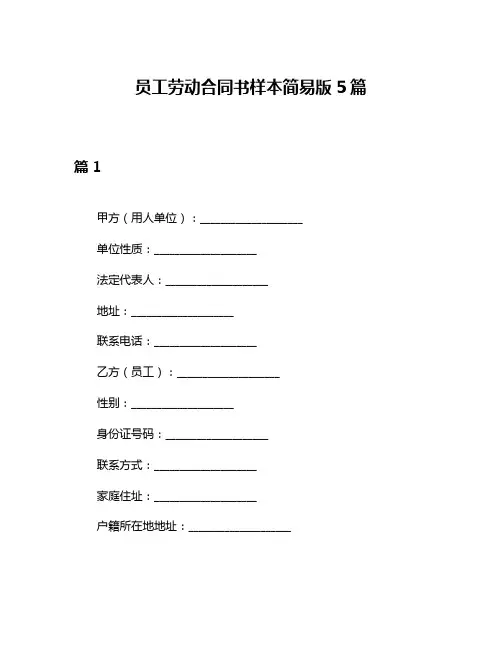 员工劳动合同书样本简易版 5 篇

篇 1

甲方（用人单位）：__________________

单位性质：__________________

法定代表人：__________________

地址：__________________

联系电话：__________________

乙方（员工）：__________________

性别：__________________

身份证号码：__________________

联系方式：__________________

家庭住址：__________________

户籍所在地地址：__________________